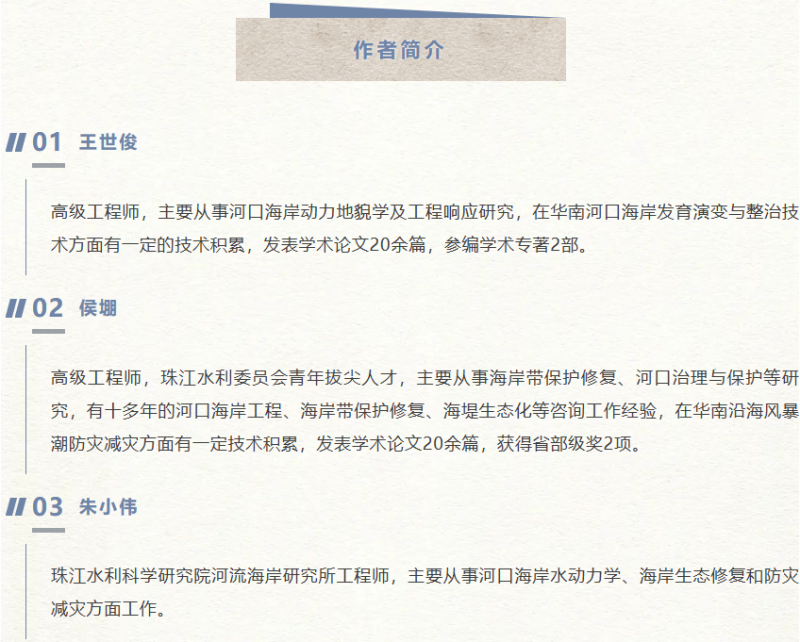 作者简介

01 王世俊

高级工程师，主要从事河口海岸动力地貌学及工程响应研究，在华南河口海岸发育演变与整治技术方面有一定的技术积累，发表学术论文20余篇，参编学术专著2部。

02 侯堋

高级工程师，珠江水利委员会青年拔尖人才，主要从事海岸带保护修复、河口治理与保护等研究，有十多年的河口海岸工程、海岸带保护修复、海堤生态化等咨询工作经验，在华南沿海风暴潮防灾减灾方面有一定技术积累，发表学术论文20余篇，获得省部级奖2项。

03 朱小伟

珠江水利科学研究院河流海岸研究所工程师，主要从事河口海岸水动力学、海岸生态修复和防灾减灾方面工作。